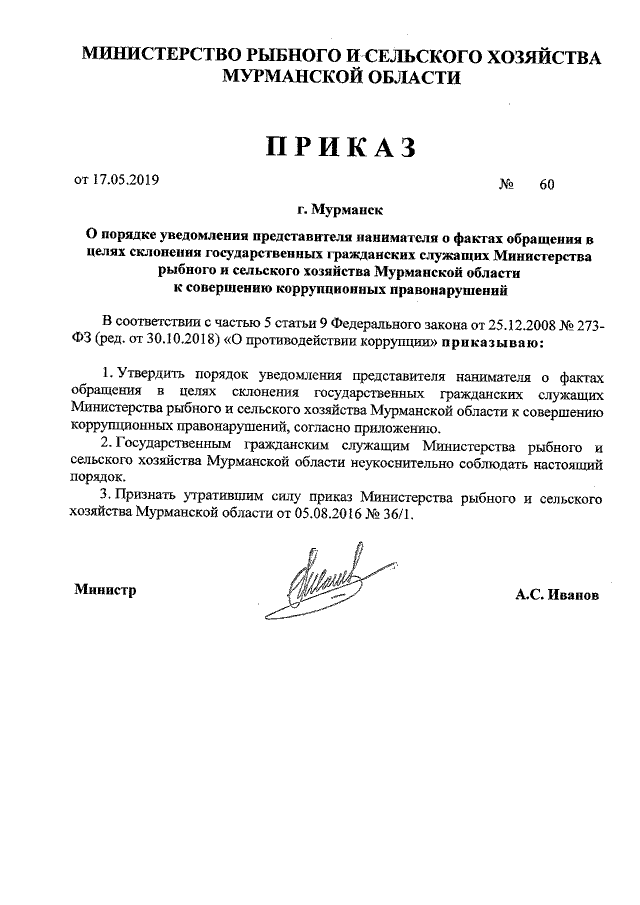 МИНИСТЕРСТВО РЫБНОГО И СЕЛЬСКОГО ХОЗЯЙСТВА МУРМАНСКОЙ ОБЛАСТИ

ПРИКАЗ

от 17.05.2019

№ 60

г. Мурманск

О порядке уведомления представителя нанимателя о фактах обращения в целях склонения государственных гражданских служащих Министерства рыбного и сельского хозяйства Мурманской области к совершению коррупционных правонарушений

В соответствии с частью 5 статьи 9 Федерального закона от 25.12.2008 № 273-ФЗ (ред. от 30.10.2018) «О противодействии коррупции» приказываю:

1. Утвердить порядок уведомления представителя нанимателя о фактах обращения в целях склонения государственных гражданских служащих Министерства рыбного и сельского хозяйства Мурманской области к совершению коррупционных правонарушений, согласно приложению.

2. Государственным гражданским служащим Министерства рыбного и сельского хозяйства Мурманской области неукоснительно соблюдать настоящий порядок.

3. Признать утратившим силу приказ Министерства рыбного и сельского хозяйства Мурманской области от 05.08.2016 № 36/1.

Министр

А.С. Иванов